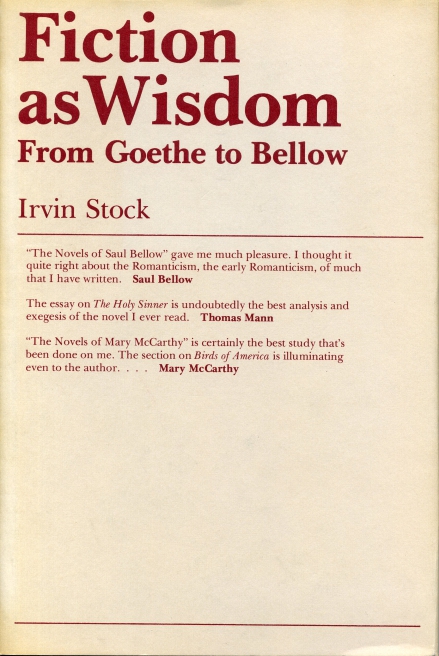 Fiction as Wisdom
From Goethe to Bellow

Irvin Stock

"The Novels of Saul Bellow" gave me much pleasure. I thought it quite right about the Romanticism, the early Romanticism, of much that I have written. Saul Bellow

The essay on The Holy Sinner is undoubtedly the best analysis and exegesis of the novel I ever read. Thomas Mann

"The Novels of Mary McCarthy" is certainly the best study that's been done on me. The section on Birds of America is illuminating even to the author. . . . Mary McCarthy